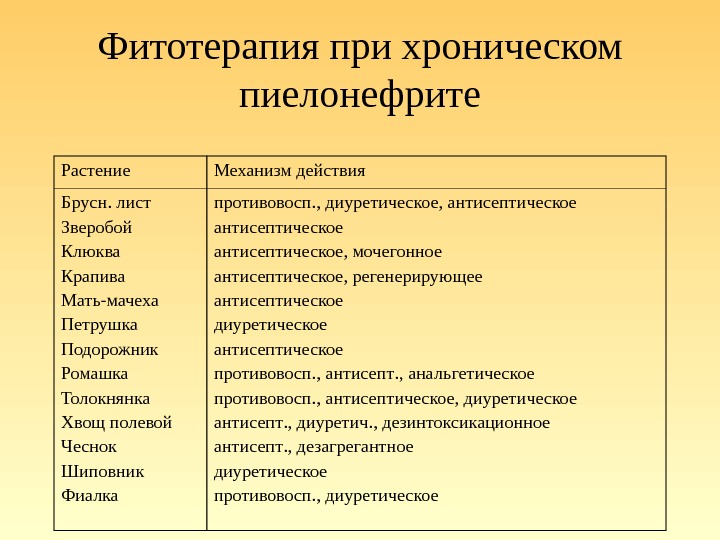 Фитотерапия при хроническом пиелонефрите

| Растение | Механизм действия |
|---|---|
| Брусн. лист | противовосп., диуретическое, антисептическое |
| Зверобой | антисептическое |
| Клюква | антисептическое, мочегонное |
| Крапива | антисептическое, регенерирующее |
| Мать-мачеха | антисептическое |
| Петрушка | диуретическое |
| Подорожник | антисептическое |
| Ромашка | противовосп., антисепт., анальгетическое |
| Толокнянка | противовосп., антисептическое, диуретическое |
| Хвощ полевой | антисепт., диуретич., дезинтоксикационное |
| Чеснок | антисепт., дезагрегантное |
| Шиповник | диуретическое |
| Фиалка | противовосп., диуретическое |